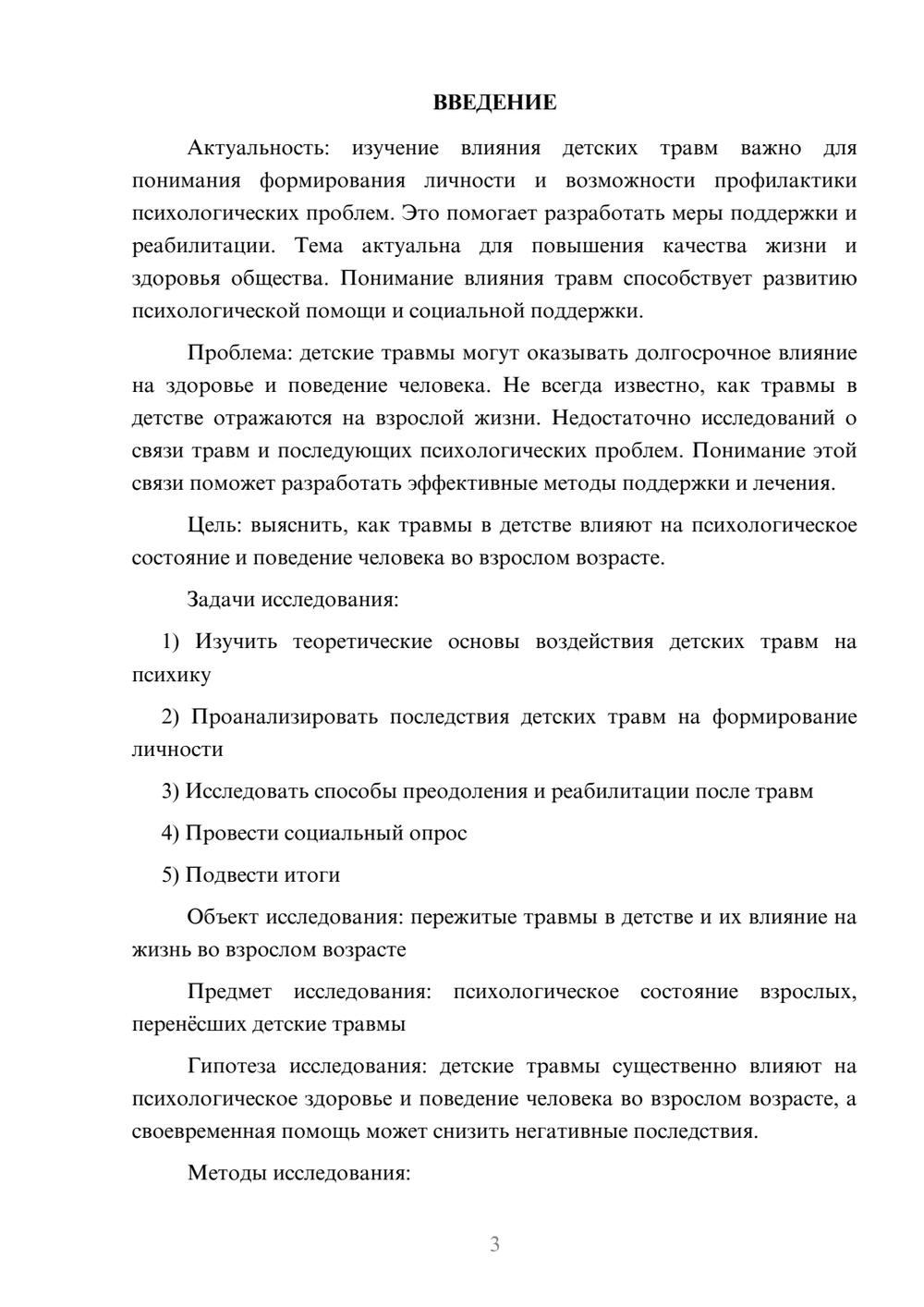 ВВЕДЕНИЕ

Актуальность: изучение влияния детских травм важно для понимания формирования личности и возможности профилактики психологических проблем. Это помогает разработать меры поддержки и реабилитации. Тема актуальна для повышения качества жизни и здоровья общества. Понимание влияния травм способствует развитию психологической помощи и социальной поддержки.

Проблема: детские травмы могут оказывать долгосрочное влияние на здоровье и поведение человека. Не всегда известно, как травмы в детстве отражаются на взрослой жизни. Недостаточно исследований о связи травм и последующих психологических проблем. Понимание этой связи поможет разработать эффективные методы поддержки и лечения.

Цель: выяснить, как травмы в детстве влияют на психологическое состояние и поведение человека во взрослом возрасте.

Задачи исследования:

1) Изучить теоретические основы воздействия детских травм на психику

2) Проанализировать последствия детских травм на формирование личности

3) Исследовать способы преодоления и реабилитации после травм

4) Провести социальный опрос

5) Подвести итоги

Объект исследования: пережитые травмы в детстве и их влияние на жизнь во взрослом возрасте

Предмет исследования: психологическое состояние взрослых, перенёсших детские травмы

Гипотеза исследования: детские травмы существенно влияют на психологическое здоровье и поведение человека во взрослом возрасте, а своевременная помощь может снизить негативные последствия.

Методы исследования:

3